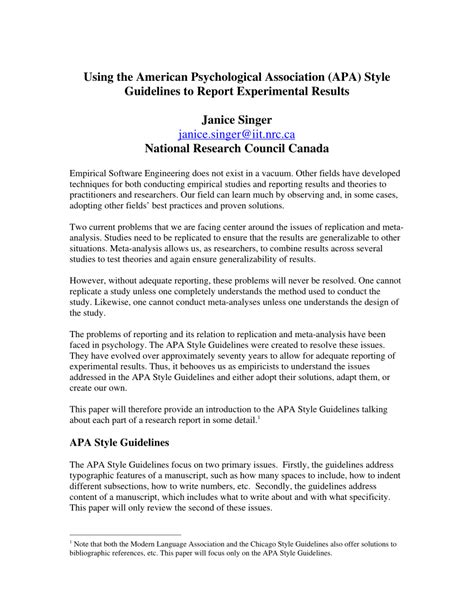 Using the American Psychological Association (APA) Style Guidelines to Report Experimental Results

Janice Singer
janice.singer@iit.nrc.ca
National Research Council Canada

Empirical Software Engineering does not exist in a vacuum. Other fields have developed techniques for both conducting empirical studies and reporting results and theories to practitioners and researchers. Our field can learn much by observing and, in some cases, adopting other fields' best practices and proven solutions.

Two current problems that we are facing center around the issues of replication and meta-analysis. Studies need to be replicated to ensure that the results are generalizable to other situations. Meta-analysis allows us, as researchers, to combine results across several studies to test theories and again ensure generalizability of results.

However, without adequate reporting, these problems will never be resolved. One cannot replicate a study unless one completely understands the method used to conduct the study. Likewise, one cannot conduct meta-analyses unless one understands the design of the study.

The problems of reporting and its relation to replication and meta-analysis have been faced in psychology. The APA Style Guidelines were created to resolve these issues. They have evolved over approximately seventy years to allow for adequate reporting of experimental results. Thus, it behooves us as empiricists to understand the issues addressed in the APA Style Guidelines and either adopt their solutions, adapt them, or create our own.

This paper will therefore provide an introduction to the APA Style Guidelines talking about each part of a research report in some detail.$^1$

APA Style Guidelines

The APA Style Guidelines focus on two primary issues. Firstly, the guidelines address typographic features of a manuscript, such as how many spaces to include, how to indent different subsections, how to write numbers, etc. Secondly, the guidelines address content of a manuscript, which includes what to write about and with what specificity. This paper will only review the second of these issues.

$^1$ Note that both the Modern Language Association and the Chicago Style Guidelines also offer solutions to bibliographic references, etc. This paper will focus only on the APA Style Guidelines.